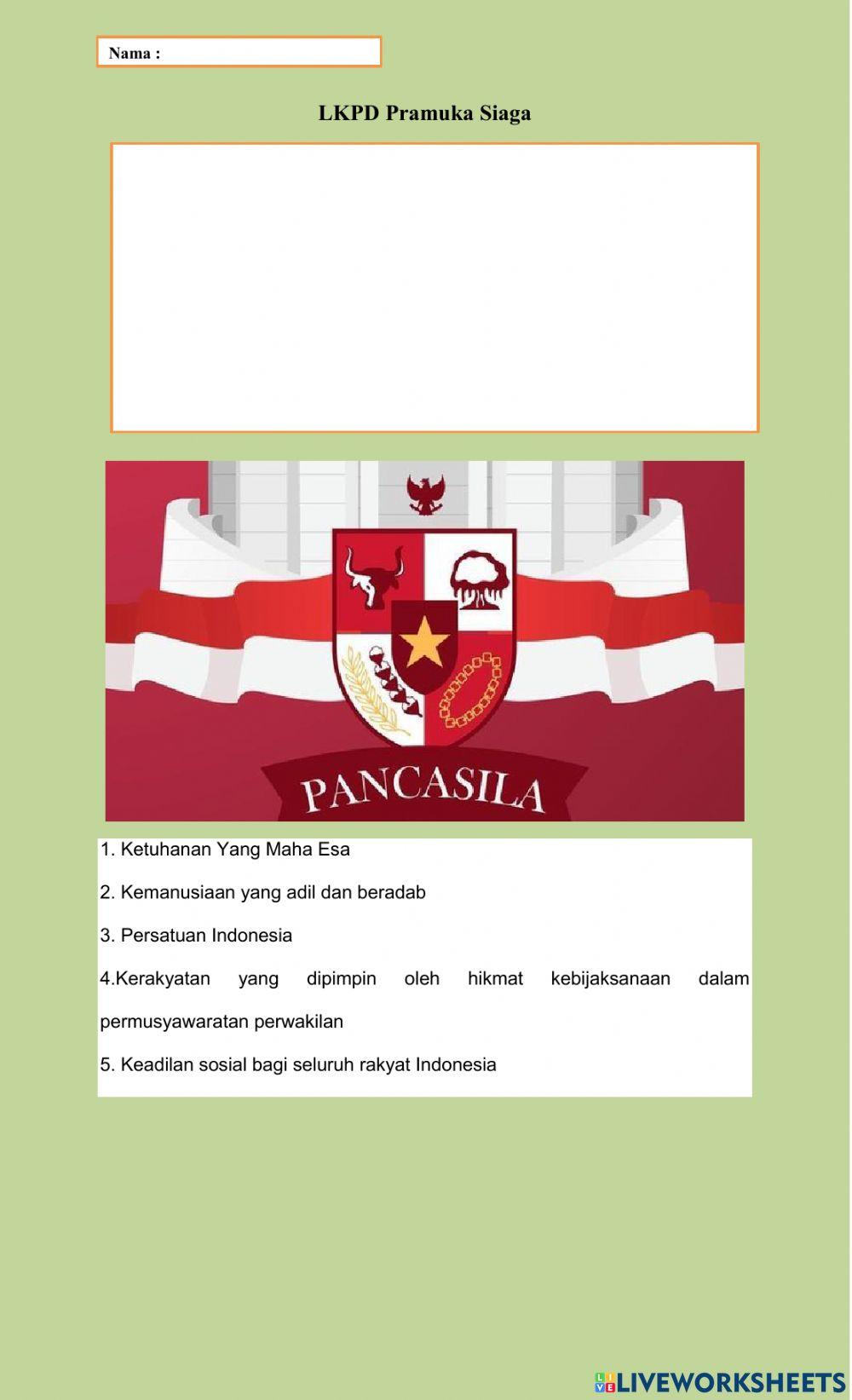 Nama :

LKPD Pramuka Siaga

PANCASILA

1. Ketuhanan Yang Maha Esa

2. Kemanusiaan yang adil dan beradab

3. Persatuan Indonesia

4.Kerakyatan yang dipimpin oleh hikmat kebijaksanaan dalam permusyawaratan perwakilan

5. Keadilan sosial bagi seluruh rakyat Indonesia

LIVEWORKSHEETS